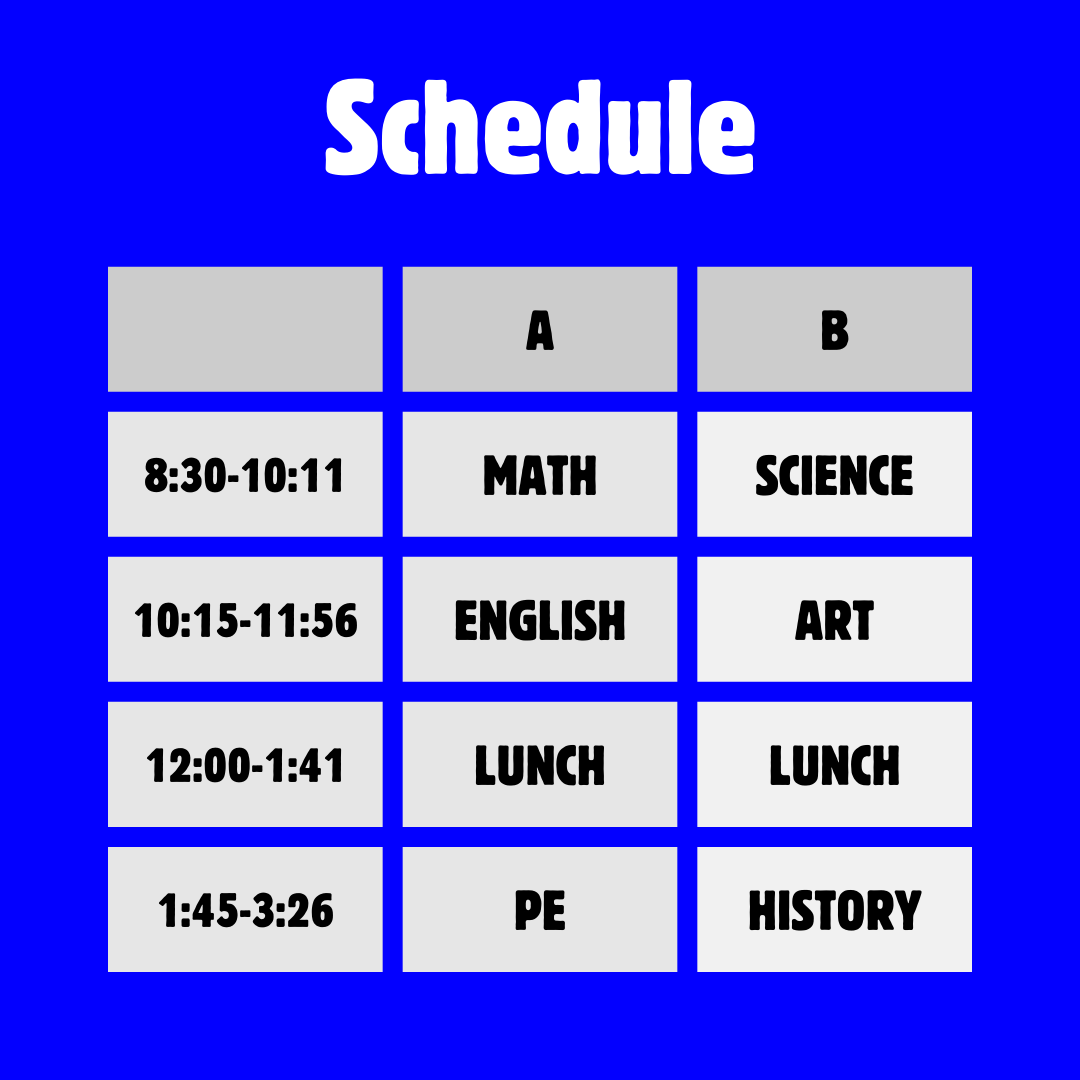 Schedule

|  | A | B |
|---|---|---|
| 8:30-10:11 | MATH | SCIENCE |
| 10:15-11:56 | ENGLISH | ART |
| 12:00-1:41 | LUNCH | LUNCH |
| 1:45-3:26 | PE | HISTORY |